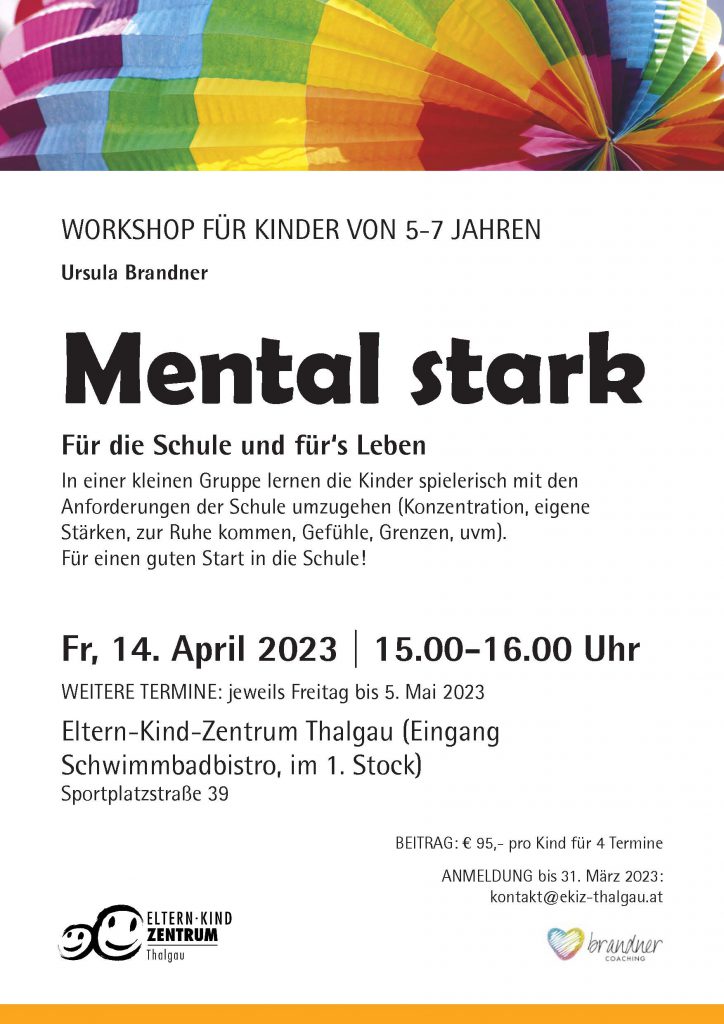 WORKSHOP FÜR KINDER VON 5-7 JAHREN

Ursula Brandner

Mental stark

Für die Schule und für's Leben

In einer kleinen Gruppe lernen die Kinder spielerisch mit den Anforderungen der Schule umzugehen (Konzentration, eigene Stärken, zur Ruhe kommen, Gefühle, Grenzen, uvm). Für einen guten Start in die Schule!

Fr, 14. April 2023 | 15.00–16.00 Uhr

WEITERE TERMINE: jeweils Freitag bis 5. Mai 2023

Eltern-Kind-Zentrum Thalgau (Eingang Schwimmbadbistro, im 1. Stock)
Sportplatzstraße 39

BEITRAG: € 95,- pro Kind für 4 Termine

ANMELDUNG bis 31. März 2023: kontakt@ekiz-thalgau.at

ELTERN·KIND ZENTRUM Thalgau

brandner COACHING